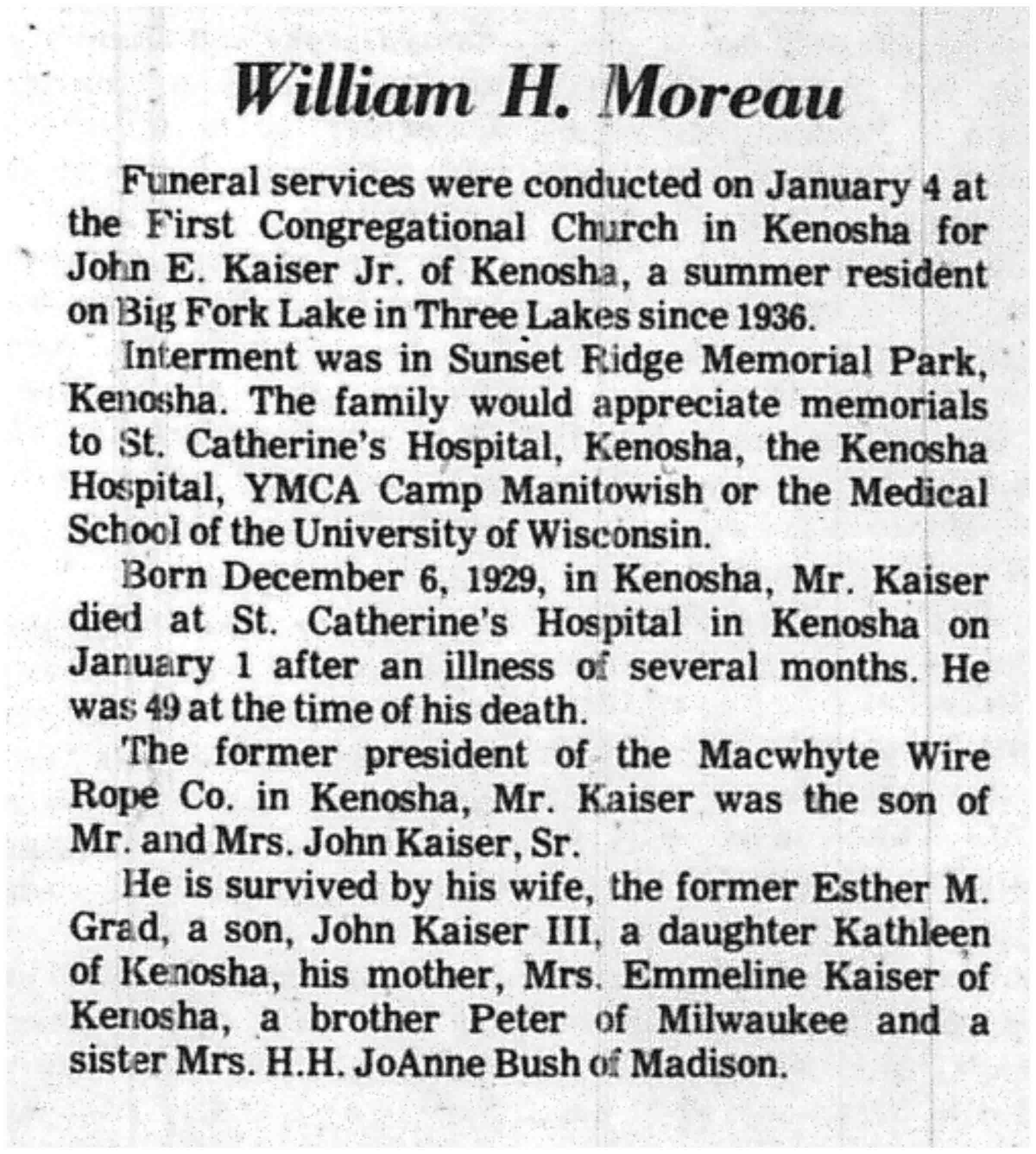 William H. Moreau

Funeral services were conducted on January 4 at the First Congregational Church in Kenosha for John E. Kaiser Jr. of Kenosha, a summer resident on Big Fork Lake in Three Lakes since 1936.

Interment was in Sunset Ridge Memorial Park, Kenosha. The family would appreciate memorials to St. Catherine's Hospital, Kenosha, the Kenosha Hospital, YMCA Camp Manitowish or the Medical School of the University of Wisconsin.

Born December 6, 1929, in Kenosha, Mr. Kaiser died at St. Catherine's Hospital in Kenosha on January 1 after an illness of several months. He was 49 at the time of his death.

The former president of the Macwhyte Wire Rope Co. in Kenosha, Mr. Kaiser was the son of Mr. and Mrs. John Kaiser, Sr.

He is survived by his wife, the former Esther M. Grad, a son, John Kaiser III, a daughter Kathleen of Kenosha, his mother, Mrs. Emmeline Kaiser of Kenosha, a brother Peter of Milwaukee and a sister Mrs. H.H. JoAnne Bush of Madison.